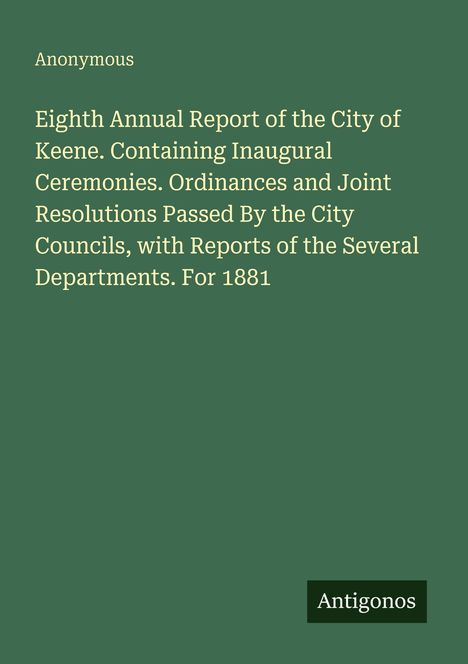 Anonymous

Eighth Annual Report of the City of Keene. Containing Inaugural Ceremonies. Ordinances and Joint Resolutions Passed By the City Councils, with Reports of the Several Departments. For 1881

Antigonos